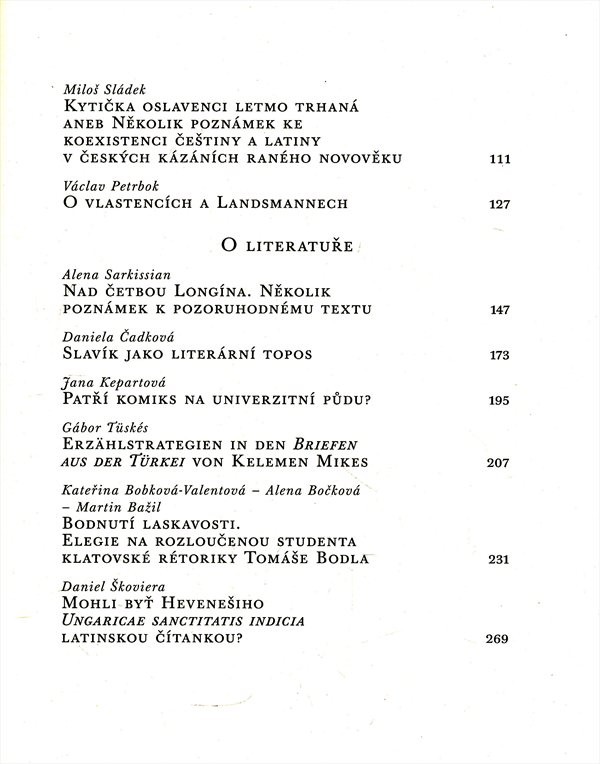 Miloš Sládek
Kytička oslavenci letmo trhaná aneb Několik poznámek ke koexistenci češtiny a latiny v českých kázáních raného novověku 111

Václav Petrbok
O vlastencích a Landsmannech 127

O literatuře

Alena Sarkissian
Nad četbou Longína. Několik poznámek k pozoruhodnému textu 147

Daniela Čadková
Slavík jako literární topos 173

Jana Kepartová
Patří komiks na univerzitní půdu? 195

Gábor Tüskés
Erzählstrategien in den Briefen aus der Türkei von Kelemen Mikes 207

Kateřina Bobková-Valentová – Alena Bočková – Martin Bažil
Bodnutí laskavosti. Elegie na rozloučenou studenta klatovské rétoriky Tomáše Bodla 231

Daniel Škoviera
Mohli byť Hevenešiho Ungaricae sanctitatis indicia latinskou čítankou? 269